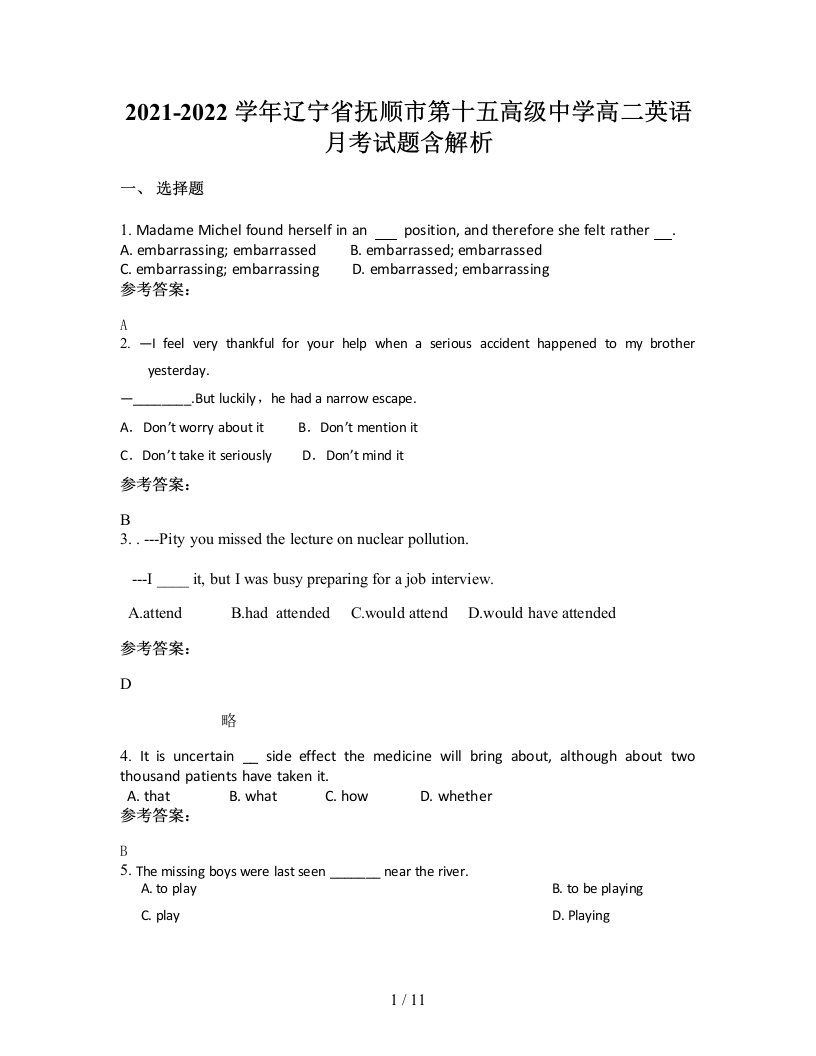 2021-2022 学年辽宁省抚顺市第十五高级中学高二英语月考试题含解析

一、 选择题

1. Madame Michel found herself in an ___ position, and therefore she felt rather __.
A. embarrassing; embarrassed B. embarrassed; embarrassed
C. embarrassing; embarrassing D. embarrassed; embarrassing
参考答案：

A
2. —I feel very thankful for your help when a serious accident happened to my brother yesterday.
—________.But luckily，he had a narrow escape.
A. Don't worry about it B. Don't mention it
C. Don't take it seriously D. Don't mind it
参考答案：

B
3. . ---Pity you missed the lecture on nuclear pollution.
---I ____ it, but I was busy preparing for a job interview.
A.attend B.had attended C.would attend D.would have attended
参考答案：

D

略

4. It is uncertain __ side effect the medicine will bring about, although about two thousand patients have taken it.
A. that B. what C. how D. whether
参考答案：

B
5. The missing boys were last seen _______ near the river.
A. to play B. to be playing
C. play D. Playing

1 / 11